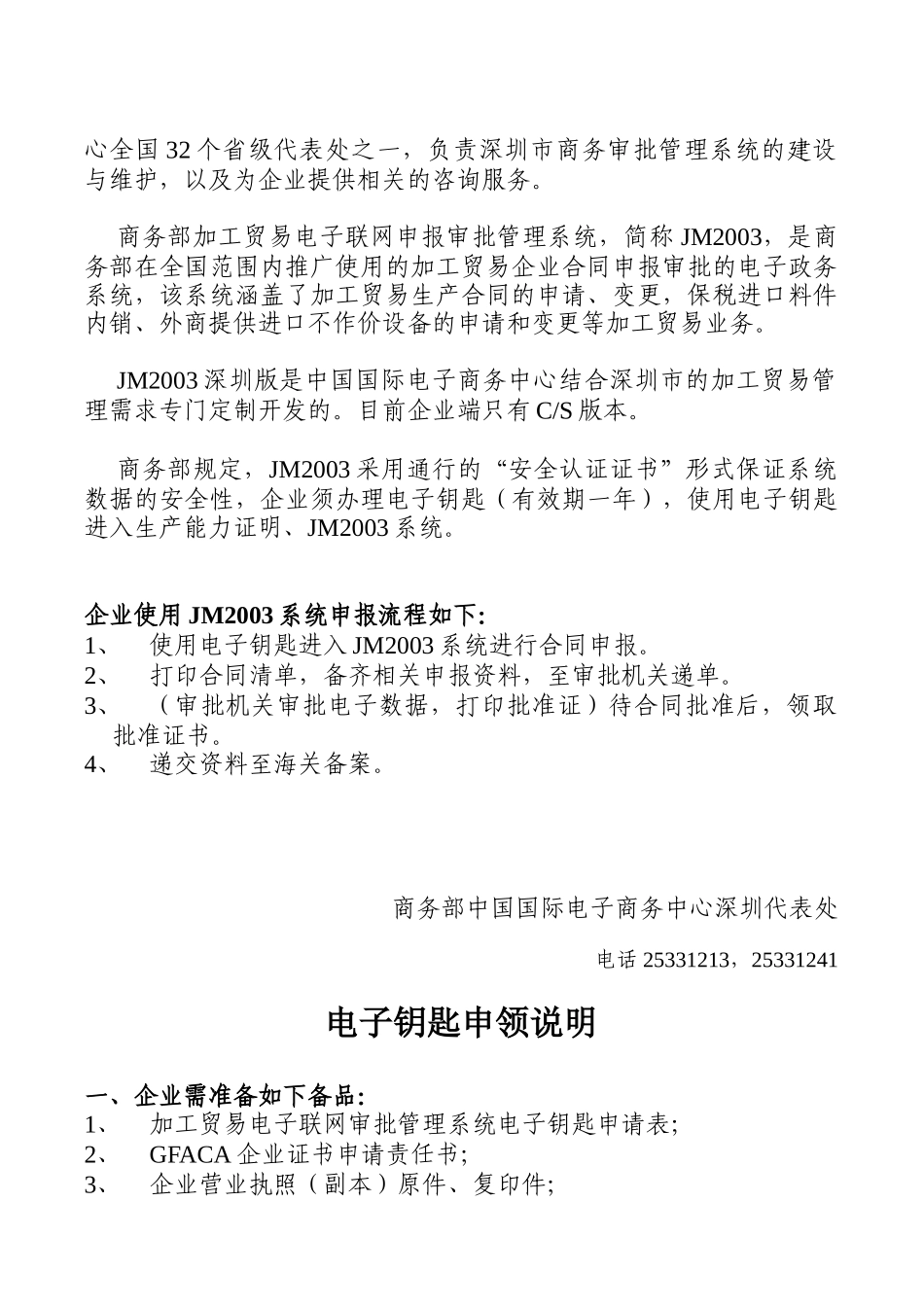 心全国 32 个省级代表处之一，负责深圳市商务审批管理系统的建设与维护，以及为企业提供相关的咨询服务。

商务部加工贸易电子联网申报审批管理系统，简称 JM2003，是商务部在全国范围内推广使用的加工贸易企业合同申报审批的电子政务系统，该系统涵盖了加工贸易生产合同的申请、变更，保税进口料件内销、外商提供进口不作价设备的申请和变更等加工贸易业务。

JM2003 深圳版是中国国际电子商务中心结合深圳市的加工贸易管理需求专门定制开发的。目前企业端只有 C/S 版本。

商务部规定，JM2003 采用通行的“安全认证证书”形式保证系统数据的安全性，企业须办理电子钥匙（有效期一年），使用电子钥匙进入生产能力证明、JM2003 系统。

企业使用 JM2003 系统申报流程如下:
1、 使用电子钥匙进入 JM2003 系统进行合同申报。
2、 打印合同清单，备齐相关申报资料，至审批机关递单。
3、 （审批机关审批电子数据，打印批准证）待合同批准后，领取批准证书。
4、 递交资料至海关备案。

商务部中国国际电子商务中心深圳代表处

电话 25331213，25331241

电子钥匙申领说明

一、企业需准备如下备品:
1、 加工贸易电子联网审批管理系统电子钥匙申请表;
2、 GFACA 企业证书申请责任书;
3、 企业营业执照（副本）原件、复印件;